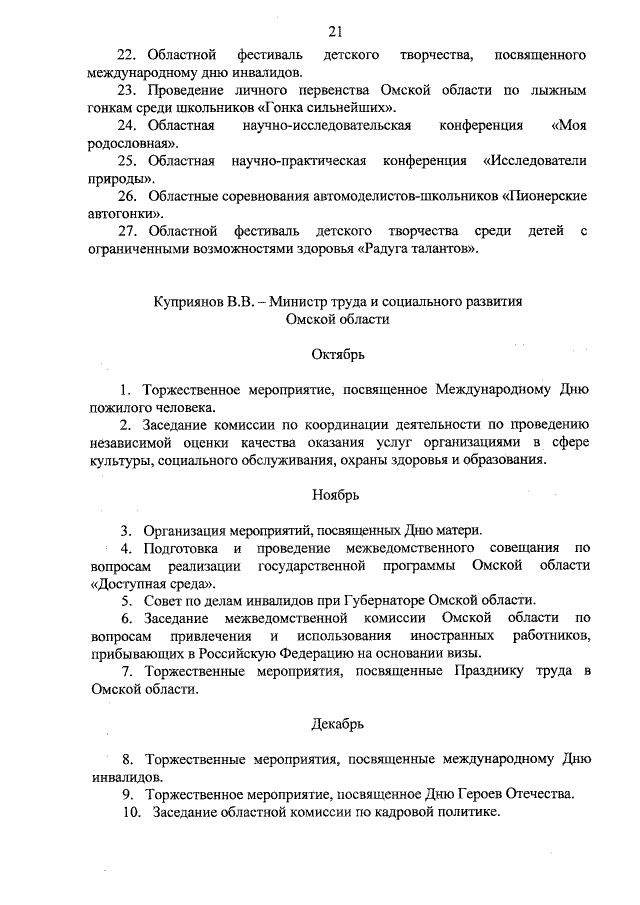 21

22. Областной фестиваль детского творчества, посвященного международному дню инвалидов.

23. Проведение личного первенства Омской области по лыжным гонкам среди школьников «Гонка сильнейших».

24. Областная научно-исследовательская конференция «Моя родословная».

25. Областная научно-практическая конференция «Исследователи природы».

26. Областные соревнования автомоделистов-школьников «Пионерские автогонки».

27. Областной фестиваль детского творчества среди детей с ограниченными возможностями здоровья «Радуга талантов».

Куприянов В.В. – Министр труда и социального развития Омской области

Октябрь

1. Торжественное мероприятие, посвященное Международному Дню пожилого человека.

2. Заседание комиссии по координации деятельности по проведению независимой оценки качества оказания услуг организациями в сфере культуры, социального обслуживания, охраны здоровья и образования.

Ноябрь

3. Организация мероприятий, посвященных Дню матери.

4. Подготовка и проведение межведомственного совещания по вопросам реализации государственной программы Омской области «Доступная среда».

5. Совет по делам инвалидов при Губернаторе Омской области.

6. Заседание межведомственной комиссии Омской области по вопросам привлечения и использования иностранных работников, прибывающих в Российскую Федерацию на основании визы.

7. Торжественные мероприятия, посвященные Празднику труда в Омской области.

Декабрь

8. Торжественные мероприятия, посвященные международному Дню инвалидов.

9. Торжественное мероприятие, посвященное Дню Героев Отечества.

10. Заседание областной комиссии по кадровой политике.